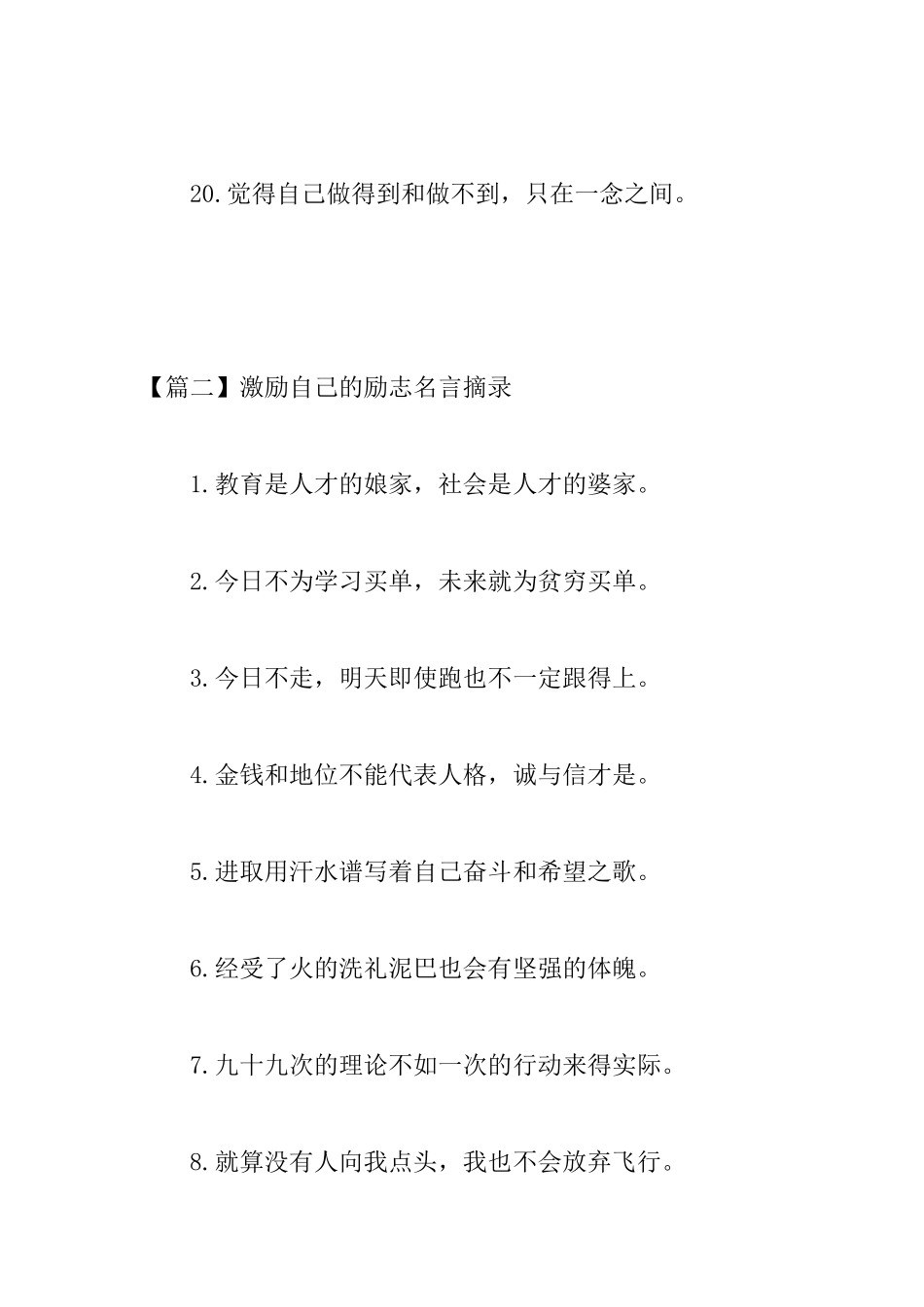 20.觉得自己做得到和做不到，只在一念之间。

【篇二】激励自己的励志名言摘录

1.教育是人才的娘家，社会是人才的婆家。

2.今日不为学习买单，未来就为贫穷买单。

3.今日不走，明天即使跑也不一定跟得上。

4.金钱和地位不能代表人格，诚与信才是。

5.进取用汗水谱写着自己奋斗和希望之歌。

6.经受了火的洗礼泥巴也会有坚强的体魄。

7.九十九次的理论不如一次的行动来得实际。

8.就算没有人向我点头，我也不会放弃飞行。